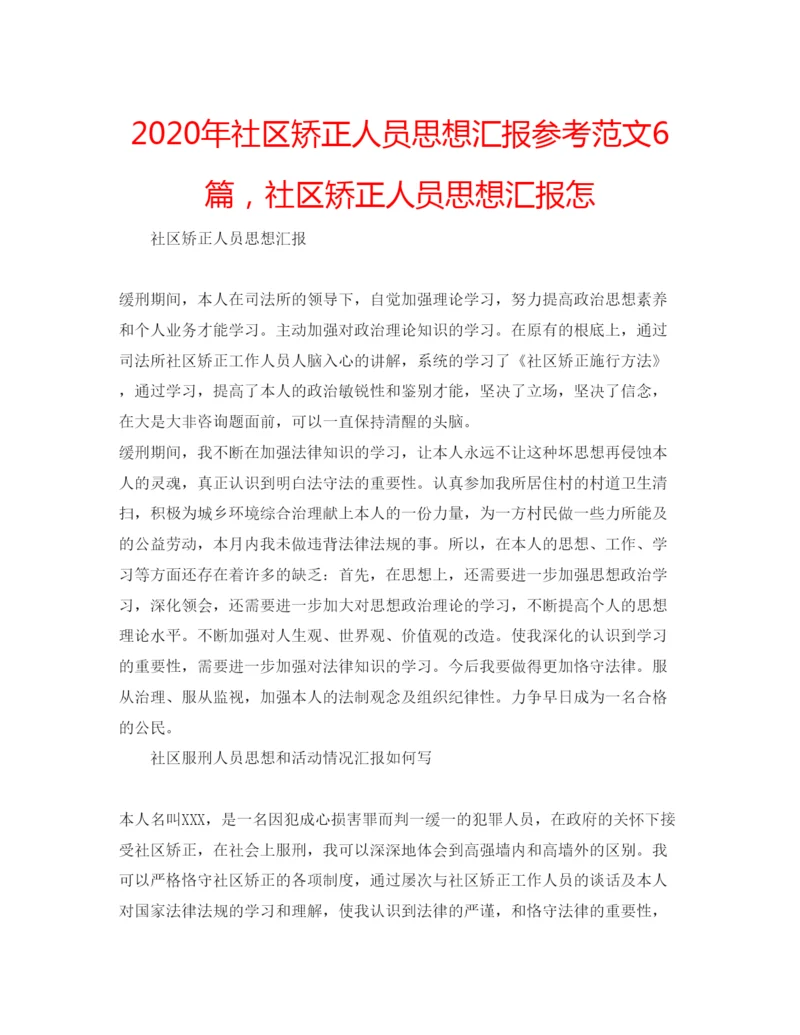 2020年社区矫正人员思想汇报参考范文6篇，社区矫正人员思想汇报怎

社区矫正人员思想汇报

缓刑期间，本人在司法所的领导下，自觉加强理论学习，努力提高政治思想素养和个人业务才能学习。主动加强对政治理论知识的学习。在原有的根底上，通过司法所社区矫正工作人员人脑入心的讲解，系统的学习了《社区矫正施行方法》，通过学习，提高了本人的政治敏锐性和鉴别才能，坚决了立场，坚决了信念，在大是大非咨询题面前，可以一直保持清醒的头脑。
缓刑期间，我不断在加强法律知识的学习，让本人永远不让这种坏思想再侵蚀本人的灵魂，真正认识到明白法守法的重要性。认真参加我所居住村的村道卫生清扫，积极为城乡环境综合治理献上本人的一份力量，为一方村民做一些力所能及的公益劳动，本月内我未做违背法律法规的事。所以，在本人的思想、工作、学习等方面还存在着许多的缺乏：首先，在思想上，还需要进一步加强思想政治学习，深化领会，还需要进一步加大对思想政治理论的学习，不断提高个人的思想理论水平。不断加强对人生观、世界观、价值观的改造。使我深化的认识到学习的重要性，需要进一步加强对法律知识的学习。今后我要做得更加恪守法律。服从治理、服从监视，加强本人的法制观念及组织纪律性。力争早日成为一名合格的公民。

社区服刑人员思想和活动情况汇报如何写

本人名叫XXX，是一名因犯成心损害罪而判一缓一的犯罪人员，在政府的关怀下接受社区矫正，在社会上服刑，我可以深深地体会到高强墙内和高墙外的区别。我可以严格恪守社区矫正的各项制度，通过屡次与社区矫正工作人员的谈话及本人对国家法律法规的学习和理解，使我认识到法律的严谨，和恪守法律的重要性，